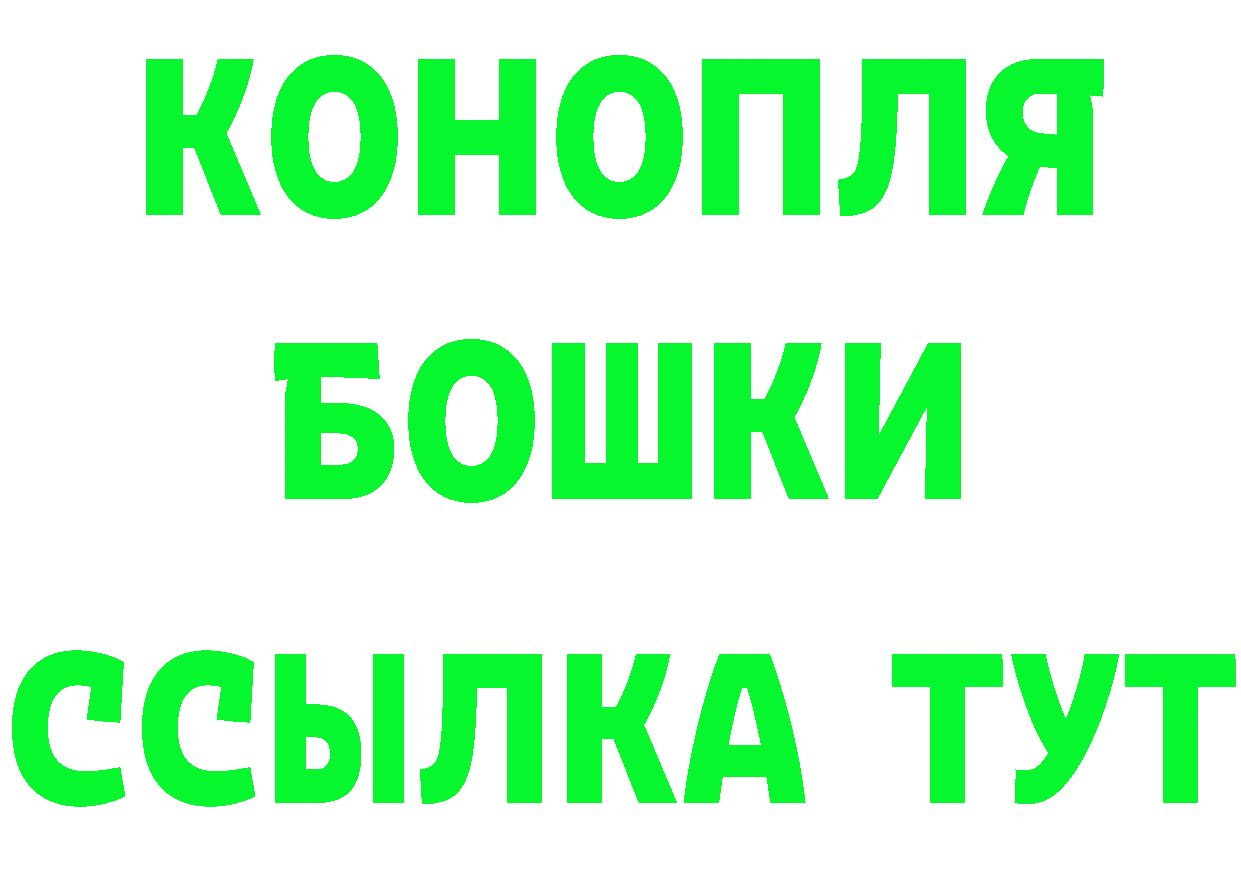 КОНОПЛЯ
БОШКИ
ССЫЛКА ТУТ